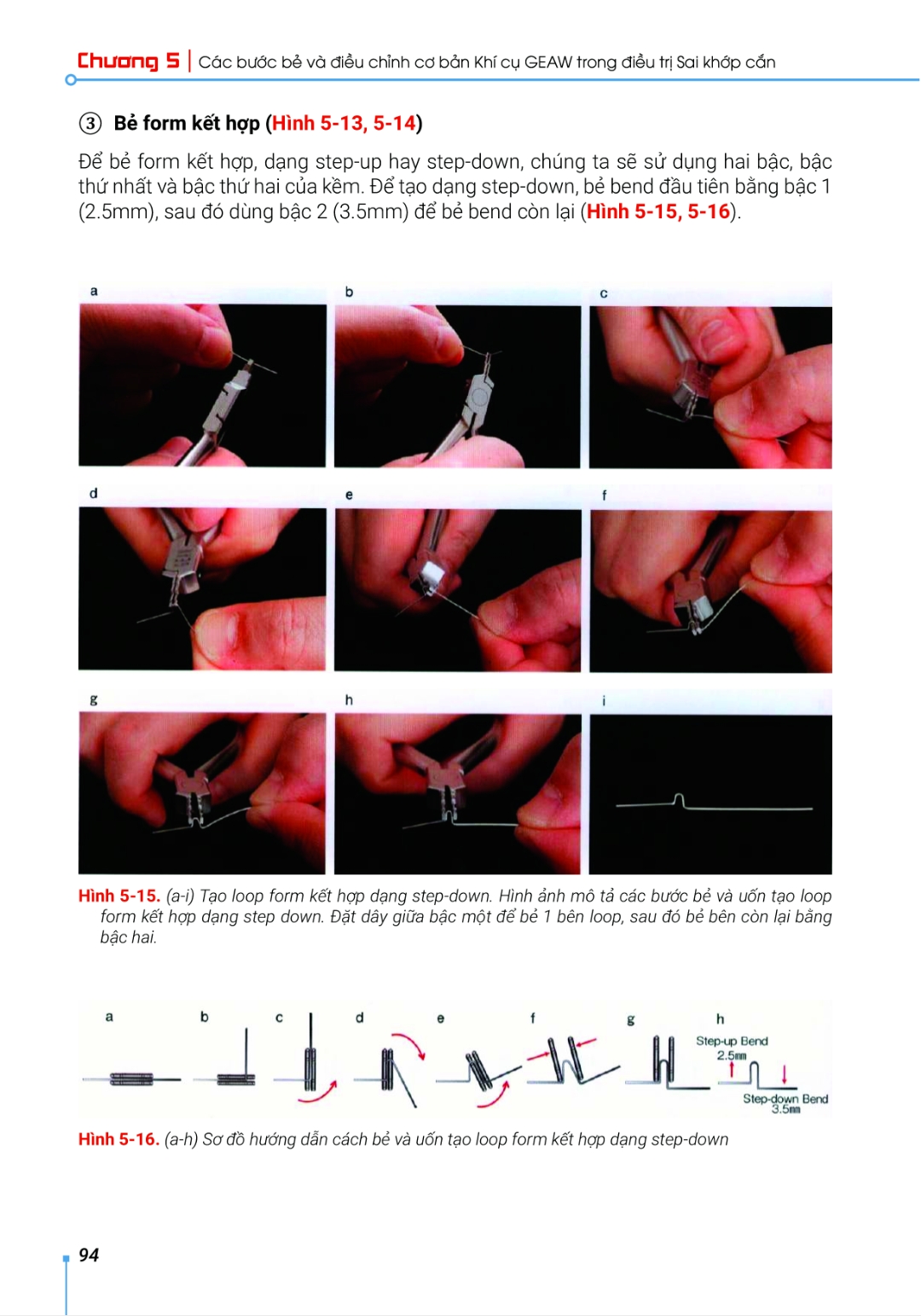 Chương 5 | Các bước bẻ và điều chỉnh cơ bản Khí cụ GEAW trong điều trị Sai khớp cắn

③ Bẻ form kết hợp (Hình 5-13, 5-14)

Để bẻ form kết hợp, dạng step-up hay step-down, chúng ta sẽ sử dụng hai bậc, bậc thứ nhất và bậc thứ hai của kềm. Để tạo dạng step-down, bẻ bend đầu tiên bằng bậc 1 (2.5mm), sau đó dùng bậc 2 (3.5mm) để bẻ bend còn lại (Hình 5-15, 5-16).

a b c

d e f

g h i

Hình 5-15. (a-i) Tạo loop form kết hợp dạng step-down. Hình ảnh mô tả các bước bẻ và uốn tạo loop form kết hợp dạng step down. Đặt dây giữa bậc một để bẻ 1 bên loop, sau đó bẻ bên còn lại bằng bậc hai.

a b c d e f g h

Step-up Bend 2.5mm

Step-down Bend 3.5mm

Hình 5-16. (a-h) Sơ đồ hướng dẫn cách bẻ và uốn tạo loop form kết hợp dạng step-down

94